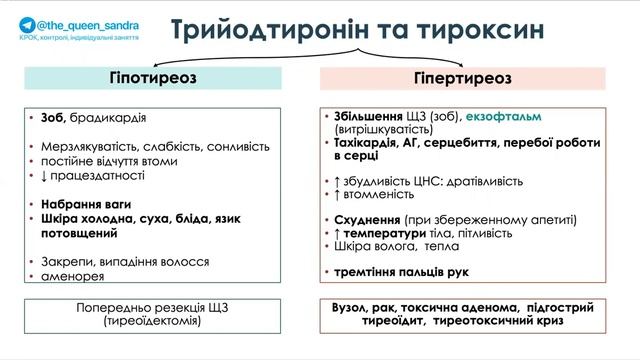 @the_queen_sandra
КРОК, контролі, індивідуальні заняття

Трийодтиронін та тироксин

Гіпотиреоз

• Зоб, брадикардія

• Мерзлякуватість, слабкість, сонливість
• постійне відчуття втоми
• ↓ працездатності

• Набрання ваги
• Шкіра холодна, суха, бліда, язик потовщений

• Закрепи, випадіння волосся
• аменорея

Попередньо резекція ЩЗ (тиреоїдектомія)

Гіпертиреоз

• Збільшення ЩЗ (зоб), екзофтальм (витрішкуватість)
• Тахікардія, АГ, серцебиття, перебої роботи в серці

• ↑ збудливість ЦНС: дратівливість
• ↑ втомленість

• Схуднення (при збереженному апетиті)
• ↑ температури тіла, пітливість
• Шкіра волога, тепла

• тремтіння пальців рук

Вузол, рак, токсична аденома, підгострий тиреоїдит, тиреотоксичний криз